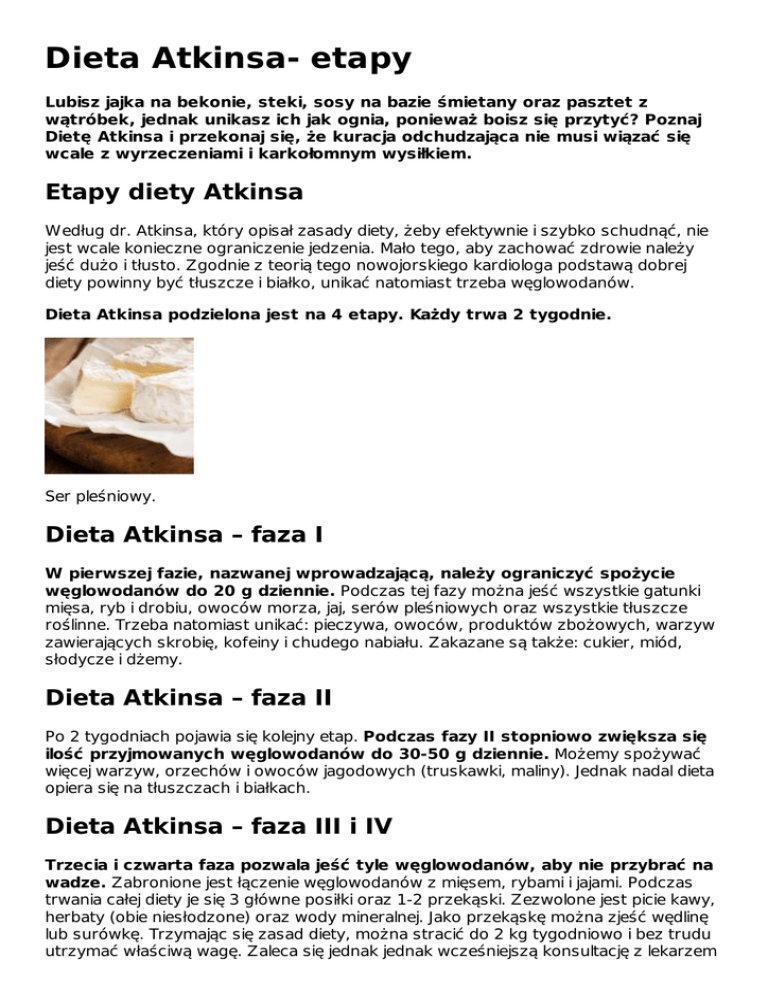 Dieta Atkinsa- etapy

Lubisz jajka na bekonie, steki, sosy na bazie śmietany oraz pasztet z wątróbek, jednak unikasz ich jak ognia, ponieważ boisz się przytyć? Poznaj Dietę Atkinsa i przekonaj się, że kuracja odchudzająca nie musi wiązać się wcale z wyrzeczeniami i karkołomnym wysiłkiem.

Etapy diety Atkinsa

Według dr. Atkinsa, który opisał zasady diety, żeby efektywnie i szybko schudnąć, nie jest wcale konieczne ograniczenie jedzenia. Mało tego, aby zachować zdrowie należy jeść dużo i tłusto. Zgodnie z teorią tego nowojorskiego kardiologa podstawą dobrej diety powinny być tłuszcze i białko, unikać natomiast trzeba węglowodanów.

Dieta Atkinsa podzielona jest na 4 etapy. Każdy trwa 2 tygodnie.

Ser pleśniowy.

Dieta Atkinsa – faza I

W pierwszej fazie, nazwanej wprowadzającą, należy ograniczyć spożycie węglowodanów do 20 g dziennie. Podczas tej fazy można jeść wszystkie gatunki mięsa, ryb i drobiu, owoców morza, jaj, serów pleśniowych oraz wszystkie tłuszcze roślinne. Trzeba natomiast unikać: pieczywa, owoców, produktów zbożowych, warzyw zawierających skrobię, kofeiny i chudego nabiału. Zakazane są także: cukier, miód, słodycze i dżemy.

Dieta Atkinsa – faza II

Po 2 tygodniach pojawia się kolejny etap. Podczas fazy II stopniowo zwiększa się ilość przyjmowanych węglowodanów do 30-50 g dziennie. Możemy spożywać więcej warzyw, orzechów i owoców jagodowych (truskawki, maliny). Jednak nadal dieta opiera się na tłuszczach i białkach.

Dieta Atkinsa – faza III i IV

Trzecia i czwarta faza pozwala jeść tyle węglowodanów, aby nie przybrać na wadze. Zabronione jest łączenie węglowodanów z mięsem, rybami i jajami. Podczas trwania całej diety je się 3 główne posiłki oraz 1-2 przekąski. Zezwolone jest picie kawy, herbaty (obie niesłodzone) oraz wody mineralnej. Jako przekąskę można zjeść wędlinę lub surówkę. Trzymając się zasad diety, można stracić do 2 kg tygodniowo i bez trudu utrzymać właściwą wagę. Zaleca się jednak jednak wcześniejszą konsultację z lekarzem